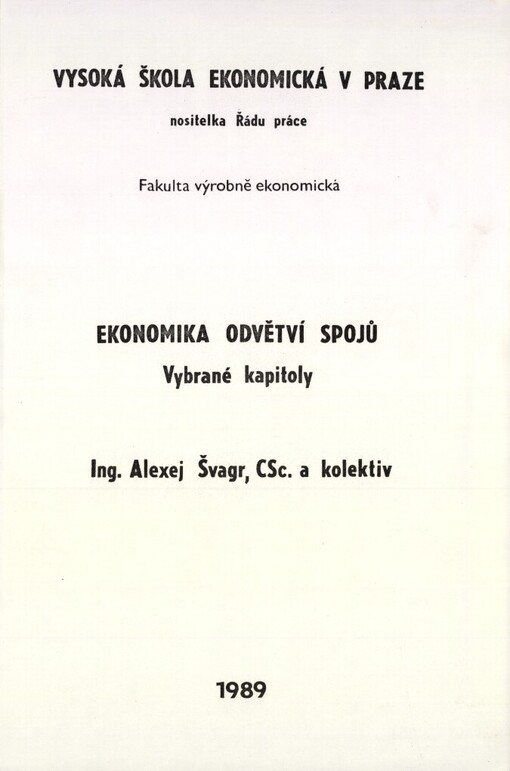 VYSOKÁ ŠKOLA EKONOMICKÁ V PRAZE

nositelka Řádu práce

Fakulta výrobně ekonomická

EKONOMIKA ODVĚTVÍ SPOJŮ
Vybrané kapitoly

Ing. Alexej Švagr, CSc. a kolektiv

1989